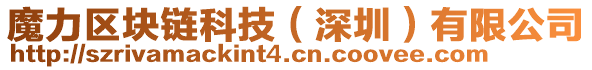 魔力区块链科技（深圳）有限公司
http://szrivamackint4.cn.coovee.com